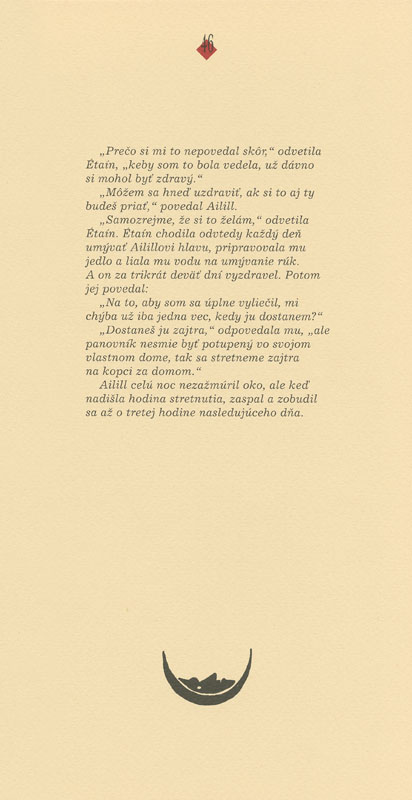 46

„Prečo si mi to nepovedal skôr,“ odvetila Étaín, „keby som to bola vedela, už dávno si mohol byť zdravý.“

„Môžem sa hneď uzdraviť, ak si to aj ty budeš priať,“ povedal Ailill.

„Samozrejme, že si to želám,“ odvetila Étaín. Étaín chodila odvtedy každý deň umývať Ailillovi hlavu, pripravovala mu jedlo a liala mu vodu na umývanie rúk. A on za trikrát deväť dní vyzdravel. Potom jej povedal:

„Na to, aby som sa úplne vyliečil, mi chýba už iba jedna vec, kedy ju dostanem?“

„Dostaneš ju zajtra,“ odpovedala mu, „ale panovník nesmie byť potupený vo svojom vlastnom dome, tak sa stretneme zajtra na kopci za domom.“

Ailill celú noc nezažmúril oko, ale keď nadišla hodina stretnutia, zaspal a zobudil sa až o tretej hodine nasledujúceho dňa.